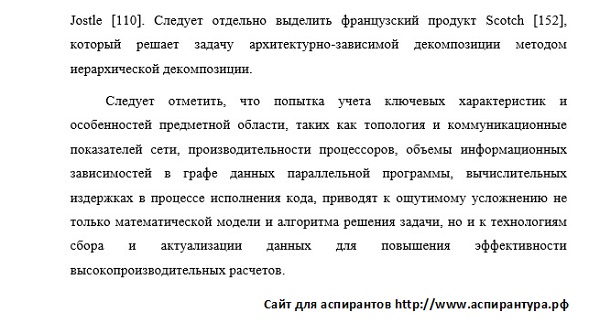 Jostle [110]. Следует отдельно выделить французский продукт Scotch [152], который решает задачу архитектурно-зависимой декомпозиции методом иерархической декомпозиции.

Следует отметить, что попытка учета ключевых характеристик и особенностей предметной области, таких как топология и коммуникационные показателей сети, производительности процессоров, объемы информационных зависимостей в графе данных параллельной программы, вычислительных издержках в процессе исполнения кода, приводят к ощутимому усложнению не только математической модели и алгоритма решения задачи, но и к технологиям сбора и актуализации данных для повышения эффективности высокопроизводительных расчетов.

Сайт для аспирантов http://www.аспирантура.рф